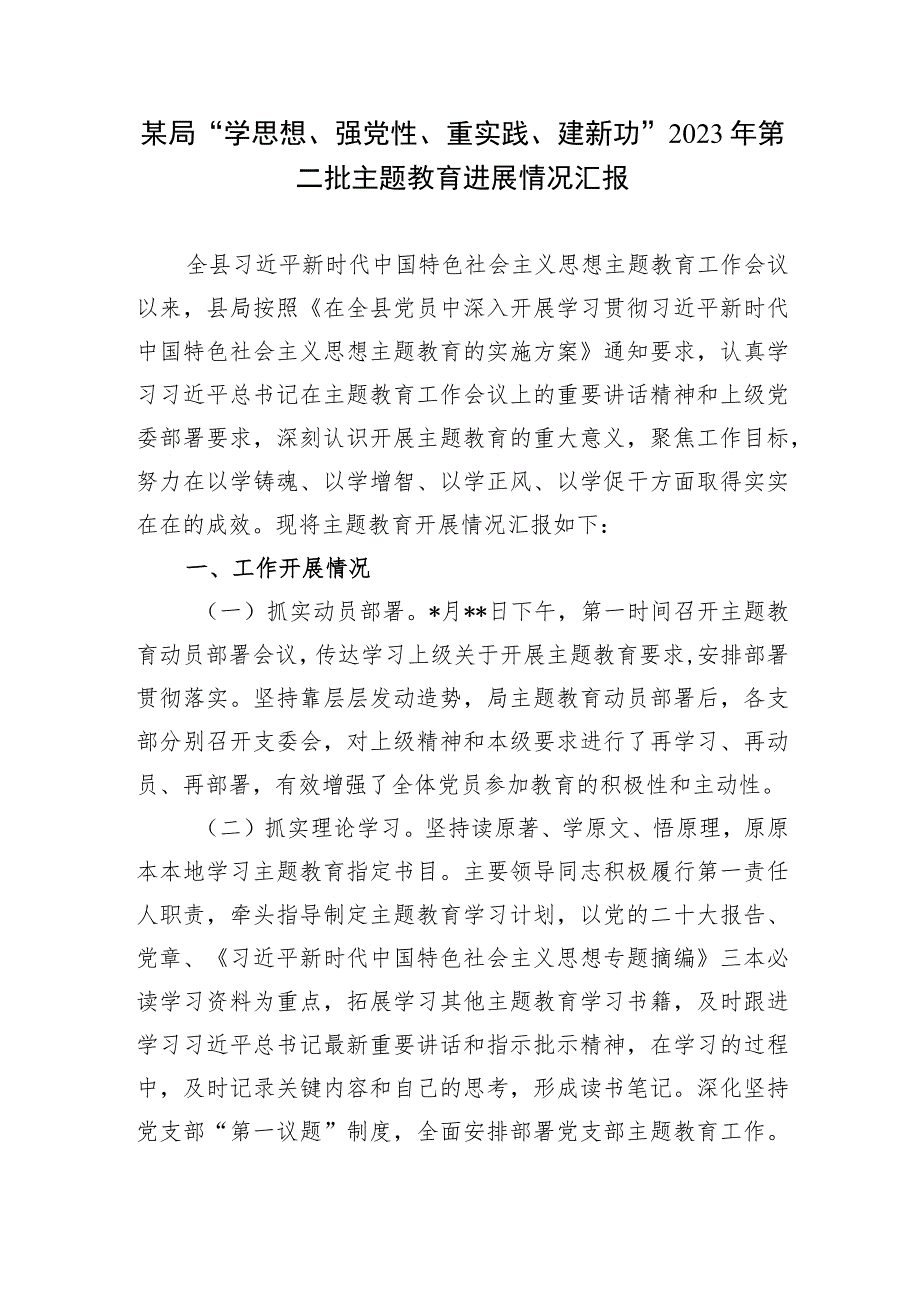 某局“学思想、强党性、重实践、建新功”2023年第二批主题教育进展情况汇报

全县习近平新时代中国特色社会主义思想主题教育工作会议以来，县局按照《在全县党员中深入开展学习贯彻习近平新时代中国特色社会主义思想主题教育的实施方案》通知要求，认真学习习近平总书记在主题教育工作会议上的重要讲话精神和上级党委部署要求，深刻认识开展主题教育的重大意义，聚焦工作目标，努力在以学铸魂、以学增智、以学正风、以学促干方面取得实实在在的成效。现将主题教育开展情况汇报如下：

一、工作开展情况

（一）抓实动员部署。*月**日下午，第一时间召开主题教育动员部署会议，传达学习上级关于开展主题教育要求，安排部署贯彻落实。坚持靠层层发动造势，局主题教育动员部署后，各支部分别召开支委会，对上级精神和本级要求进行了再学习、再动员、再部署，有效增强了全体党员参加教育的积极性和主动性。

（二）抓实理论学习。坚持读原著、学原文、悟原理，原原本本地学习主题教育指定书目。主要领导同志积极履行第一责任人职责，牵头指导制定主题教育学习计划，以党的二十大报告、党章、《习近平新时代中国特色社会主义思想专题摘编》三本必读学习资料为重点，拓展学习其他主题教育学习书籍，及时跟进学习习近平总书记最新重要讲话和指示批示精神，在学习的过程中，及时记录关键内容和自己的思考，形成读书笔记。深化坚持党支部“第一议题”制度，全面安排部署党支部主题教育工作。